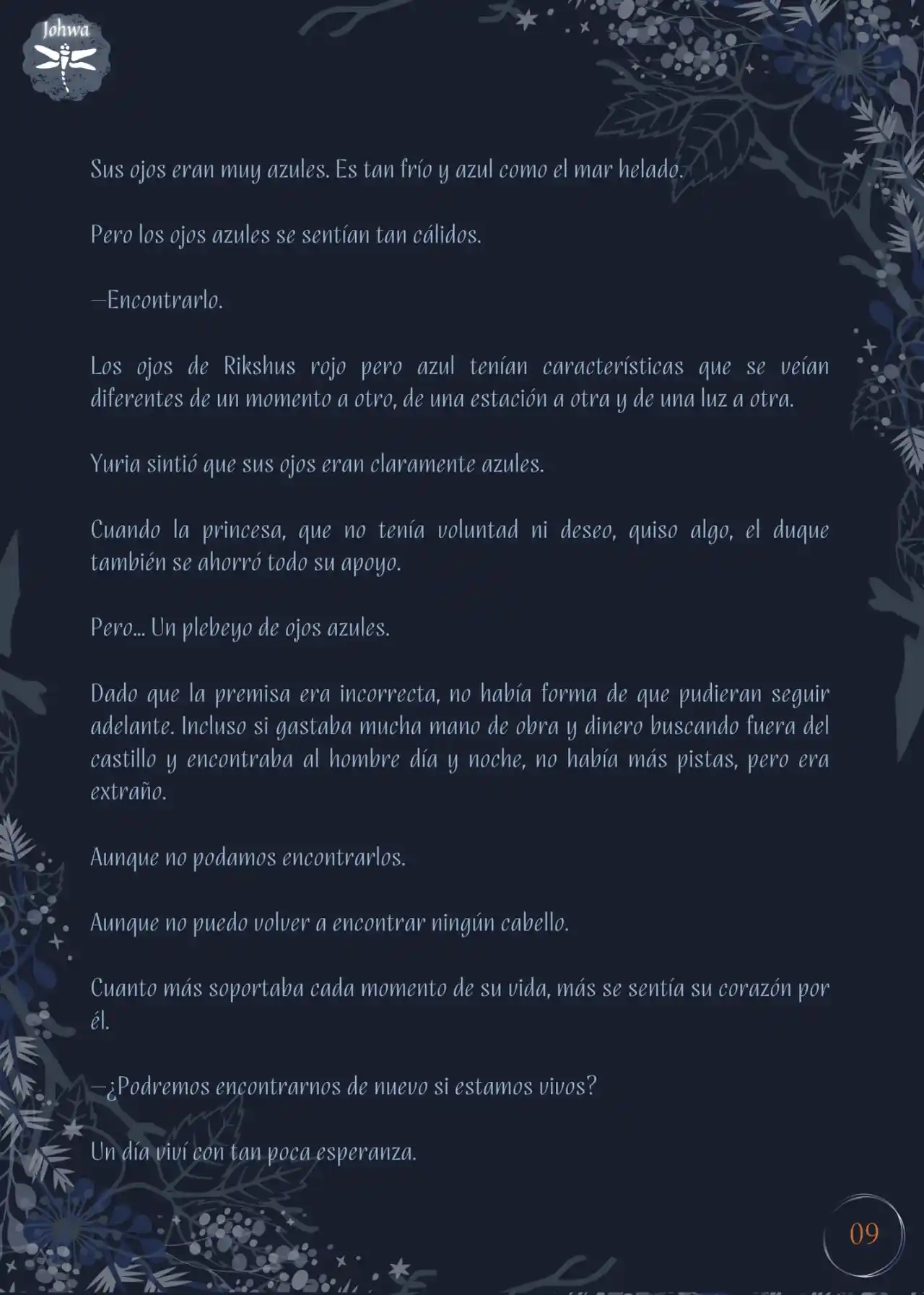 Johwa

Sus ojos eran muy azules. Es tan frío y azul como el mar helado.

Pero los ojos azules se sentían tan cálidos.

—Encontrarlo.

Los ojos de Rikshus rojo pero azul tenían características que se veían diferentes de un momento a otro, de una estación a otra y de una luz a otra.

Yuria sintió que sus ojos eran claramente azules.

Cuando la princesa, que no tenía voluntad ni deseo, quiso algo, el duque también se ahorró todo su apoyo.

Pero... Un plebeyo de ojos azules.

Dado que la premisa era incorrecta, no había forma de que pudieran seguir adelante. Incluso si gastaba mucha mano de obra y dinero buscando fuera del castillo y encontraba al hombre día y noche, no había más pistas, pero era extraño.

Aunque no podamos encontrarlos.

Aunque no puedo volver a encontrar ningún cabello.

Cuanto más soportaba cada momento de su vida, más se sentía su corazón por él.

—¿Podremos encontrarnos de nuevo si estamos vivos?

Un día viví con tan poca esperanza.

09